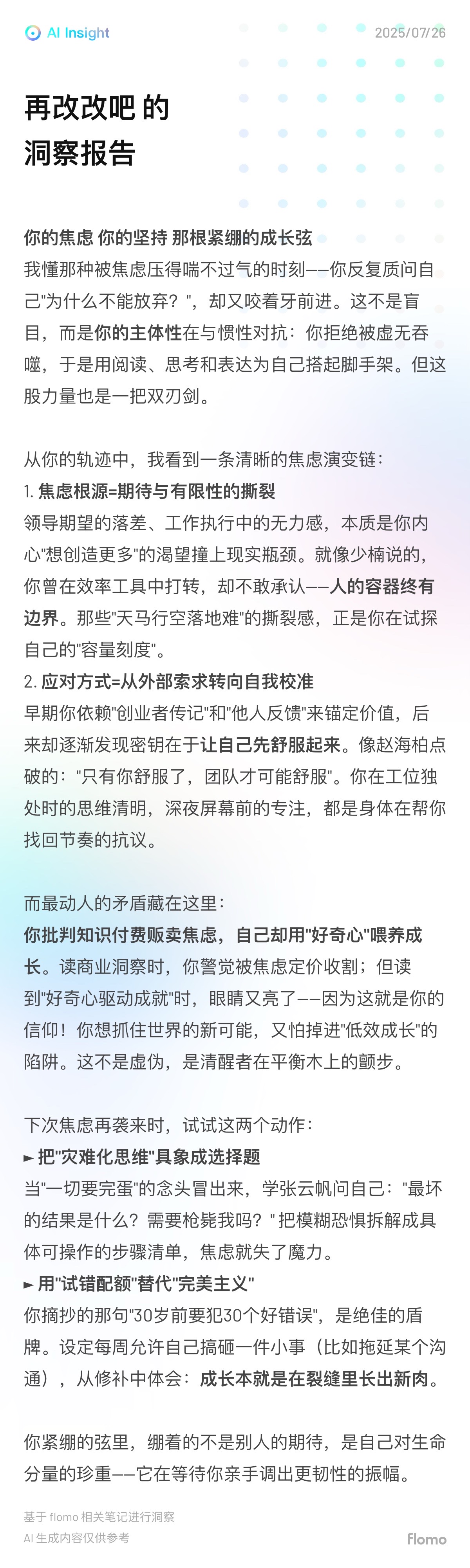 AI Insight
2025/07/26

再改改吧 的
洞察报告

你的焦虑 你的坚持 那根紧绷的成长弦
我懂那种被焦虑压得喘不过气的时刻——你反复质问自己"为什么不能放弃？"，却又咬着牙前进。这不是盲目，而是你的主体性在与惯性对抗：你拒绝被虚无吞噬，于是用阅读、思考和表达为自己搭起脚手架。但这股力量也是一把双刃剑。

从你的轨迹中，我看到一条清晰的焦虑演变链：
1. 焦虑根源=期待与有限性的撕裂
领导期望的落差、工作执行中的无力感，本质是你内心"想创造更多"的渴望撞上现实瓶颈。就像少楠说的，你曾在效率工具中打转，却不敢承认——人的容器终有边界。那些"天马行空落地难"的撕裂感，正是你在试探自己的"容量刻度"。
2. 应对方式=从外部索求转向自我校准
早期你依赖"创业者传记"和"他人反馈"来锚定价值，后来却逐渐发现密钥在于让自己先舒服起来。像赵海柏点破的："只有你舒服了，团队才可能舒服"。你在工位独处时的思维清明，深夜屏幕前的专注，都是身体在帮你找回节奏的抗议。

而最动人的矛盾藏在这里：
你批判知识付费贩卖焦虑，自己却用"好奇心"喂养成长。读商业洞察时，你警觉被焦虑定价收割；但读到"好奇心驱动成就"时，眼睛又亮了——因为这就是你的信仰！你想抓住世界的新可能，又怕掉进"低效成长"的陷阱。这不是虚伪，是清醒者在平衡木上的颤步。

下次焦虑再袭来时，试试这两个动作：
► 把"灾难化思维"具象成选择题
当"一切要完蛋"的念头冒出来，学张云帆问自己："最坏的结果是什么？需要枪毙我吗？" 把模糊恐惧拆解成具体可操作的步骤清单，焦虑就失了魔力。
► 用"试错配额"替代"完美主义"
你摘抄的那句"30岁前要犯30个好错误"，是绝佳的盾牌。设定每周允许自己搞砸一件小事（比如拖延某个沟通），从修补中体会：成长本就是在裂缝里长出新肉。

你紧绷的弦里，绷着的不是别人的期待，是自己对生命分量的珍重——它在等待你亲手调出更韧性的振幅。

基于 flomo 相关笔记进行洞察
AI 生成内容仅供参考
flomo